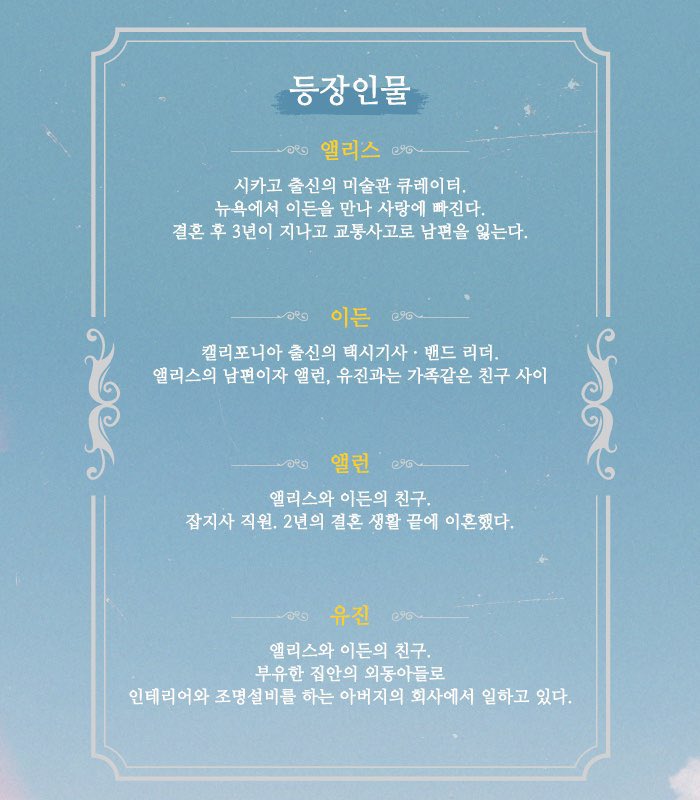 등장인물

앨리스

시카고 출신의 미술관 큐레이터.
뉴욕에서 이든을 만나 사랑에 빠진다.
결혼 후 3년이 지나고 교통사고로 남편을 잃는다.

이든

캘리포니아 출신의 택시기사 · 밴드 리더.
앨리스의 남편이자 앨런, 유진과는 가족같은 친구 사이

앨런

앨리스와 이든의 친구.
잡지사 직원. 2년의 결혼 생활 끝에 이혼했다.

유진

앨리스와 이든의 친구.
부유한 집안의 외동아들로
인테리어와 조명설비를 하는 아버지의 회사에서 일하고 있다.